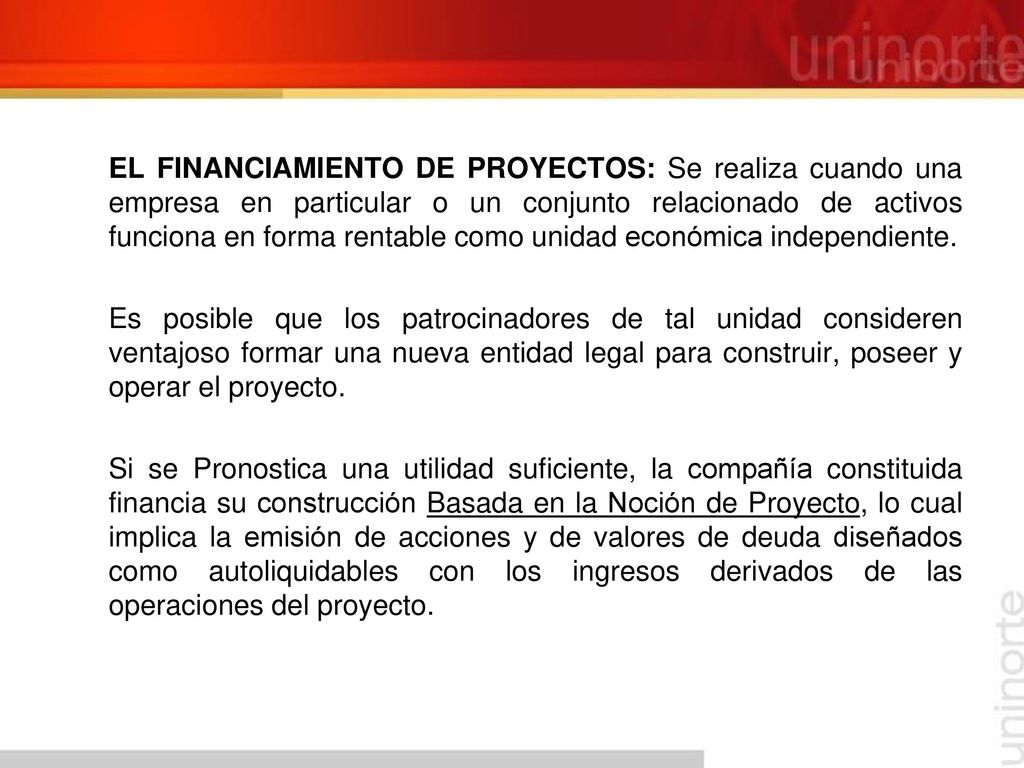 uninorte

EL FINANCIAMIENTO DE PROYECTOS: Se realiza cuando una empresa en particular o un conjunto relacionado de activos funciona en forma rentable como unidad económica independiente.

Es posible que los patrocinadores de tal unidad consideren ventajoso formar una nueva entidad legal para construir, poseer y operar el proyecto.

Si se Pronostica una utilidad suficiente, la compañía constituida financia su construcción Basada en la Noción de Proyecto, lo cual implica la emisión de acciones y de valores de deuda diseñados como autoliquidables con los ingresos derivados de las operaciones del proyecto.

uninorte